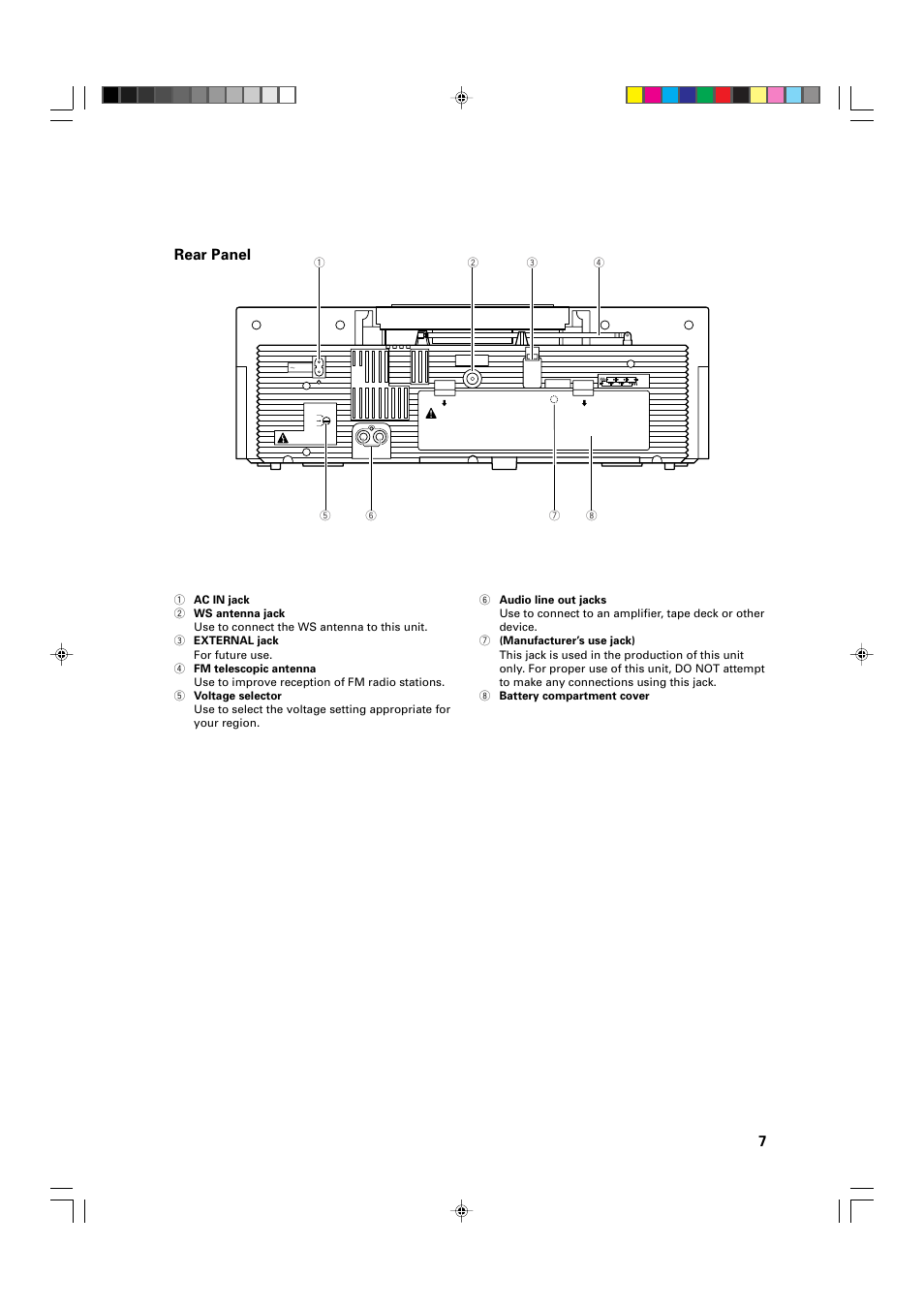 Rear Panel

①
②
③
④
⑤
⑥
⑦
⑧

① AC IN jack
② WS antenna jack
Use to connect the WS antenna to this unit.
③ EXTERNAL jack
For future use.
④ FM telescopic antenna
Use to improve reception of FM radio stations.
⑤ Voltage selector
Use to select the voltage setting appropriate for your region.

⑥ Audio line out jacks
Use to connect to an amplifier, tape deck or other device.
⑦ (Manufacturer's use jack)
This jack is used in the production of this unit only. For proper use of this unit, DO NOT attempt to make any connections using this jack.
⑧ Battery compartment cover

7